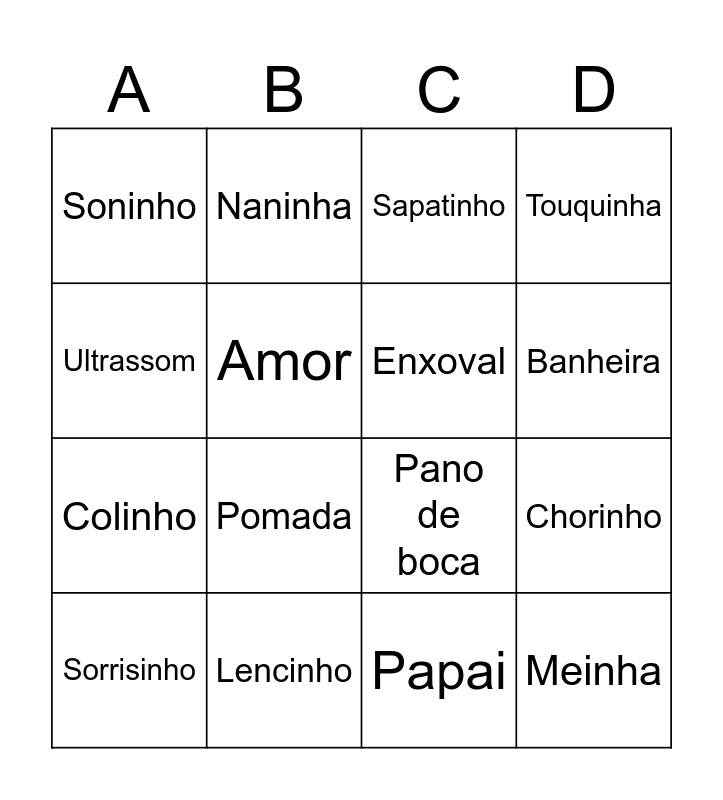 | A | B | C | D |
|---|---|---|---|
| Soninho | Naninha | Sapatinho | Touquinha |
| Ultrassom | Amor | Enxoval | Banheira |
| Colinho | Pomada | Pano de boca | Chorinho |
| Sorrisinho | Lencinho | Papai | Meinha |